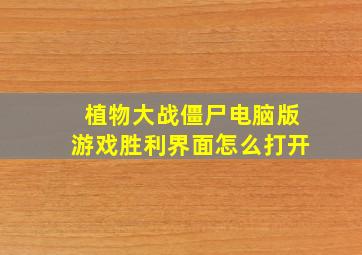 植物大战僵尸电脑版
游戏胜利界面怎么打开